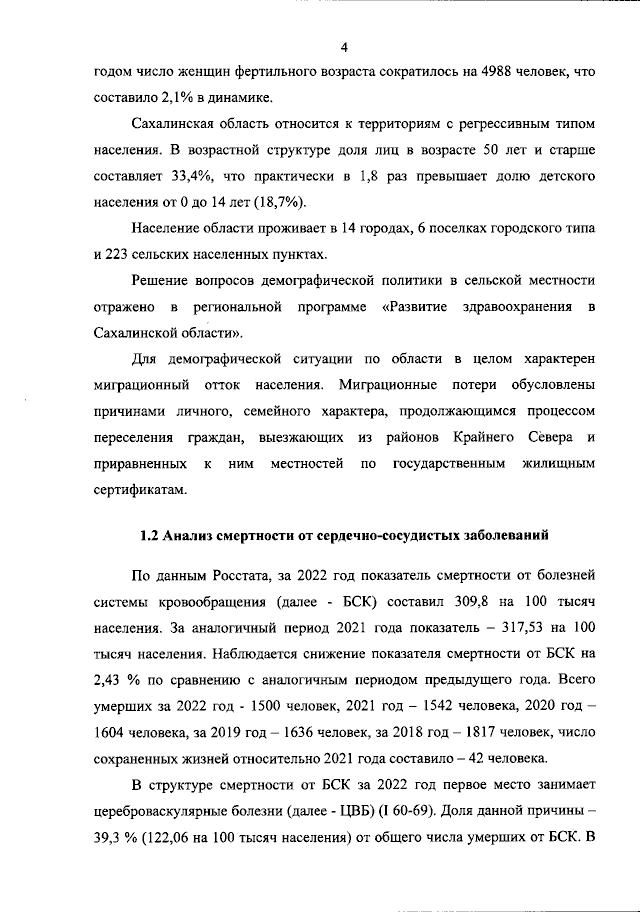 4

годом число женщин фертильного возраста сократилось на 4988 человек, что составило 2,1% в динамике.

Сахалинская область относится к территориям с регрессивным типом населения. В возрастной структуре доля лиц в возрасте 50 лет и старше составляет 33,4%, что практически в 1,8 раз превышает долю детского населения от 0 до 14 лет (18,7%).

Население области проживает в 14 городах, 6 поселках городского типа и 223 сельских населенных пунктах.

Решение вопросов демографической политики в сельской местности отражено в региональной программе «Развитие здравоохранения в Сахалинской области».

Для демографической ситуации по области в целом характерен миграционный отток населения. Миграционные потери обусловлены причинами личного, семейного характера, продолжающимся процессом переселения граждан, выезжающих из районов Крайнего Севера и приравненных к ним местностей по государственным жилищным сертификатам.

1.2 Анализ смертности от сердечно-сосудистых заболеваний

По данным Росстата, за 2022 год показатель смертности от болезней системы кровообращения (далее - БСК) составил 309,8 на 100 тысяч населения. За аналогичный период 2021 года показатель – 317,53 на 100 тысяч населения. Наблюдается снижение показателя смертности от БСК на 2,43 % по сравнению с аналогичным периодом предыдущего года. Всего умерших за 2022 год - 1500 человек, 2021 год – 1542 человека, 2020 год – 1604 человека, за 2019 год – 1636 человек, за 2018 год – 1817 человек, число сохраненных жизней относительно 2021 года составило – 42 человека.

В структуре смертности от БСК за 2022 год первое место занимает цереброваскулярные болезни (далее - ЦВБ) (I 60-69). Доля данной причины – 39,3 % (122,06 на 100 тысяч населения) от общего числа умерших от БСК. В